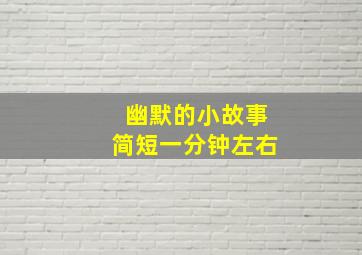 幽默的小故事
简短一分钟左右